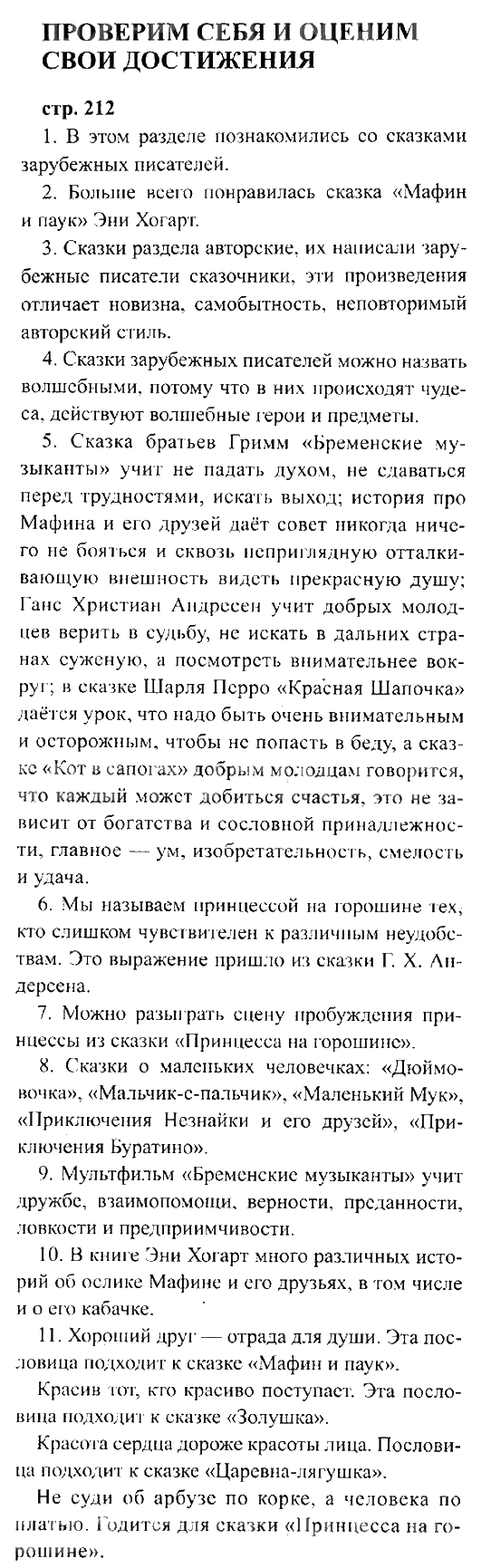 ПРОВЕРИМ СЕБЯ И ОЦЕНИМ СВОИ ДОСТИЖЕНИЯ

стр. 212

1. В этом разделе познакомились со сказками зарубежных писателей.

2. Больше всего понравилась сказка «Мафин и паук» Эни Хогарт.

3. Сказки раздела авторские, их написали зарубежные писатели сказочники, эти произведения отличает новизна, самобытность, неповторимый авторский стиль.

4. Сказки зарубежных писателей можно назвать волшебными, потому что в них происходят чудеса, действуют волшебные герои и предметы.

5. Сказка братьев Гримм «Бременские музыканты» учит не падать духом, не сдаваться перед трудностями, искать выход; история про Мафина и его друзей даёт совет никогда ничего не бояться и сквозь неприглядную отталкивающую внешность видеть прекрасную душу; Ганс Христиан Андресен учит добрых молодцев верить в судьбу, не искать в дальних странах суженую, а посмотреть внимательнее вокруг; в сказке Шарля Перро «Красная Шапочка» даётся урок, что надо быть очень внимательным и осторожным, чтобы не попасть в беду, а сказке «Кот в сапогах» добрым молодцам говорится, что каждый может добиться счастья, это не зависит от богатства и сословной принадлежности, главное — ум, изобретательность, смелость и удача.

6. Мы называем принцессой на горошине тех, кто слишком чувствителен к различным неудобствам. Это выражение пришло из сказки Г. Х. Андерсена.

7. Можно разыграть сцену пробуждения принцессы из сказки «Принцесса на горошине».

8. Сказки о маленьких человечках: «Дюймовочка», «Мальчик-с-пальчик», «Маленький Мук», «Приключения Незнайки и его друзей», «Приключения Буратино».

9. Мультфильм «Бременские музыканты» учит дружбе, взаимопомощи, верности, преданности, ловкости и предприимчивости.

10. В книге Эни Хогарт много различных историй об ослике Мафине и его друзьях, в том числе и о его кабачке.

11. Хороший друг — отрада для души. Эта пословица подходит к сказке «Мафин и паук».

Красив тот, кто красиво поступает. Эта пословица подходит к сказке «Золушка».

Красота сердца дороже красоты лица. Пословица подходит к сказке «Царевна-лягушка».

Не суди об арбузе по корке, а человека по платью. Годится для сказки «Принцесса на горошине».